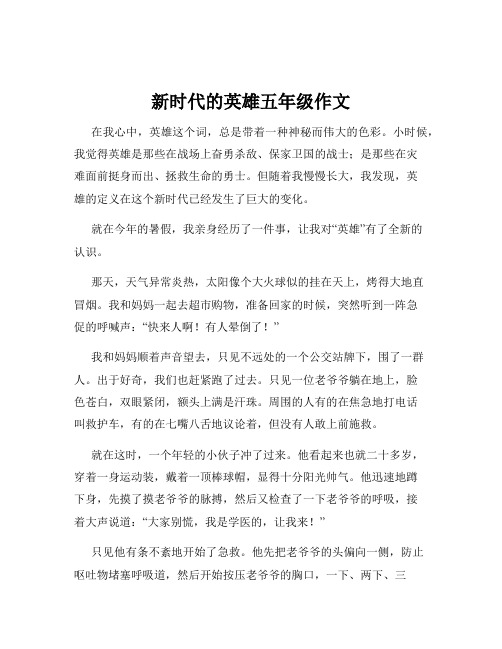 新时代的英雄五年级作文

在我心中，英雄这个词，总是带着一种神秘而伟大的色彩。小时候，我觉得英雄是那些在战场上奋勇杀敌、保家卫国的战士；是那些在灾难面前挺身而出、拯救生命的勇士。但随着我慢慢长大，我发现，英雄的定义在这个新时代已经发生了巨大的变化。

就在今年的暑假，我亲身经历了一件事，让我对“英雄”有了全新的认识。

那天，天气异常炎热，太阳像个大火球似的挂在天上，烤得大地直冒烟。我和妈妈一起去超市购物，准备回家的时候，突然听到一阵急促的呼喊声：“快来人啊！有人晕倒了！”

我和妈妈顺着声音望去，只见不远处的一个公交站牌下，围了一群人。出于好奇，我们也赶紧跑了过去。只见一位老爷爷躺在地上，脸色苍白，双眼紧闭，额头上满是汗珠。周围的人有的在焦急地打电话叫救护车，有的在七嘴八舌地议论着，但没有人敢上前施救。

就在这时，一个年轻的小伙子冲了过来。他看起来也就二十多岁，穿着一身运动装，戴着一顶棒球帽，显得十分阳光帅气。他迅速地蹲下身，先摸了摸老爷爷的脉搏，然后又检查了一下老爷爷的呼吸，接着大声说道：“大家别慌，我是学医的，让我来！”

只见他有条不紊地开始了急救。他先把老爷爷的头偏向一侧，防止呕吐物堵塞呼吸道，然后开始按压老爷爷的胸口，一下、两下、三